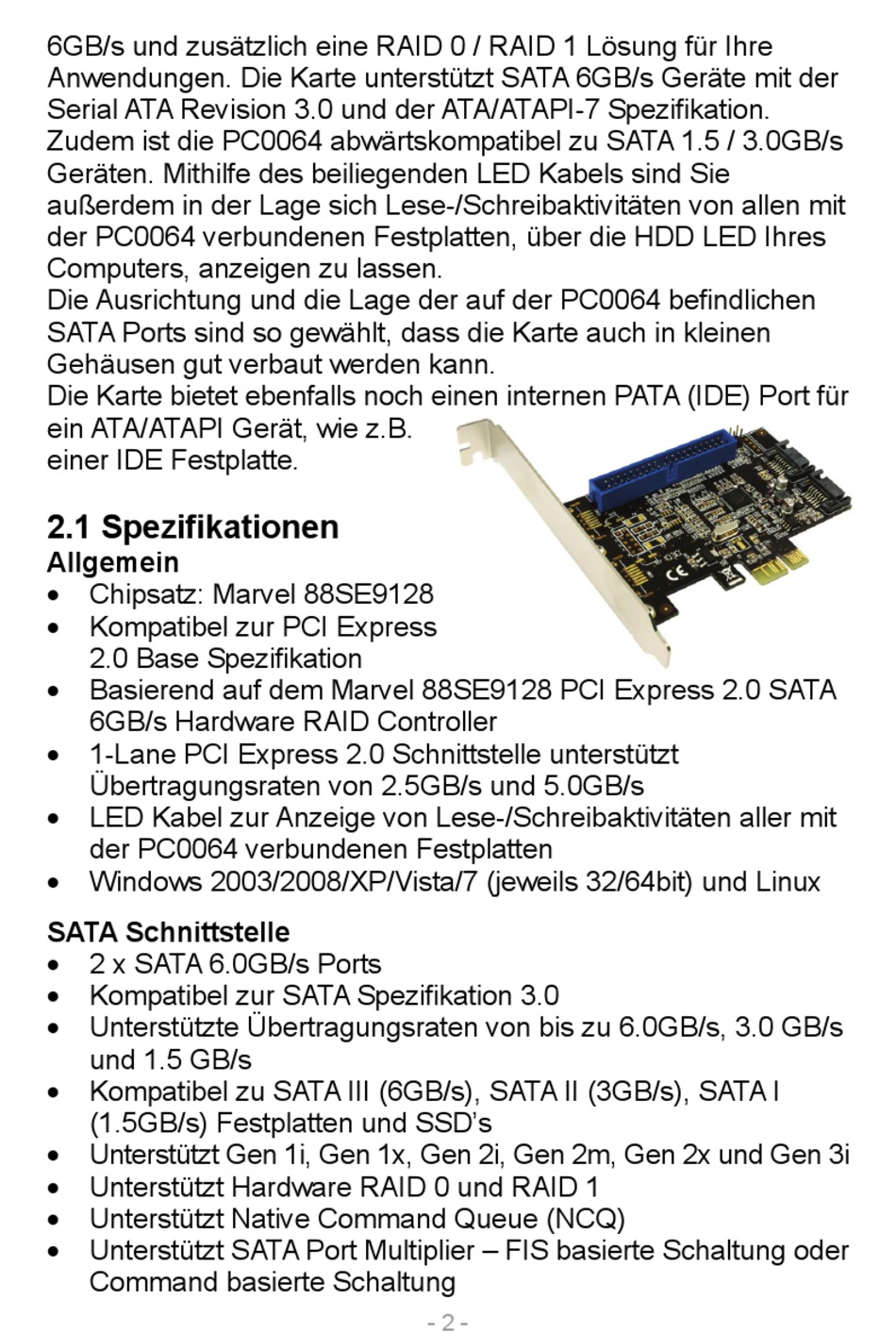 6GB/s und zusätzlich eine RAID 0 / RAID 1 Lösung für Ihre Anwendungen. Die Karte unterstützt SATA 6GB/s Geräte mit der Serial ATA Revision 3.0 und der ATA/ATAPI-7 Spezifikation. Zudem ist die PC0064 abwärtskompatibel zu SATA 1.5 / 3.0GB/s Geräten. Mithilfe des beiliegenden LED Kabels sind Sie außerdem in der Lage sich Lese-/Schreibaktivitäten von allen mit der PC0064 verbundenen Festplatten, über die HDD LED Ihres Computers, anzeigen zu lassen.
Die Ausrichtung und die Lage der auf der PC0064 befindlichen SATA Ports sind so gewählt, dass die Karte auch in kleinen Gehäusen gut verbaut werden kann.
Die Karte bietet ebenfalls noch einen internen PATA (IDE) Port für ein ATA/ATAPI Gerät, wie z.B. einer IDE Festplatte.

2.1 Spezifikationen
Allgemein
• Chipsatz: Marvel 88SE9128
• Kompatibel zur PCI Express 2.0 Base Spezifikation
• Basierend auf dem Marvel 88SE9128 PCI Express 2.0 SATA 6GB/s Hardware RAID Controller
• 1-Lane PCI Express 2.0 Schnittstelle unterstützt Übertragungsraten von 2.5GB/s und 5.0GB/s
• LED Kabel zur Anzeige von Lese-/Schreibaktivitäten aller mit der PC0064 verbundenen Festplatten
• Windows 2003/2008/XP/Vista/7 (jeweils 32/64bit) und Linux

SATA Schnittstelle
• 2 x SATA 6.0GB/s Ports
• Kompatibel zur SATA Spezifikation 3.0
• Unterstützte Übertragungsraten von bis zu 6.0GB/s, 3.0 GB/s und 1.5 GB/s
• Kompatibel zu SATA III (6GB/s), SATA II (3GB/s), SATA I (1.5GB/s) Festplatten und SSD's
• Unterstützt Gen 1i, Gen 1x, Gen 2i, Gen 2m, Gen 2x und Gen 3i
• Unterstützt Hardware RAID 0 und RAID 1
• Unterstützt Native Command Queue (NCQ)
• Unterstützt SATA Port Multiplier – FIS basierte Schaltung oder Command basierte Schaltung

- 2 -